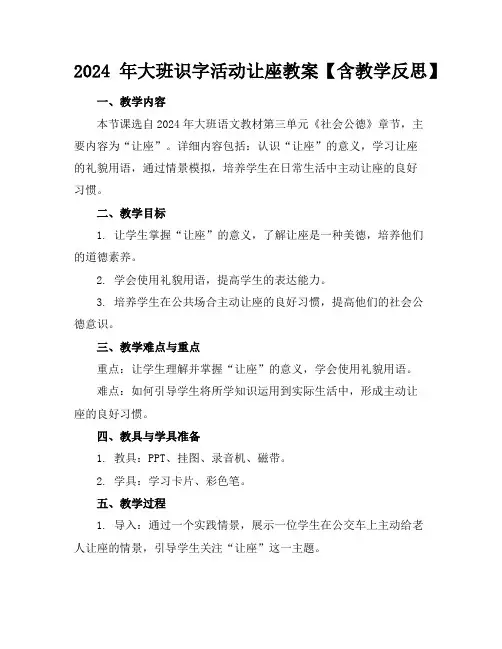 2024 年大班识字活动让座教案【含教学反思】

一、教学内容

本节课选自 2024 年大班语文教材第三单元《社会公德》章节，主要内容为“让座”。详细内容包括：认识“让座”的意义，学习让座的礼貌用语，通过情景模拟，培养学生在日常生活中主动让座的良好习惯。

二、教学目标

1. 让学生掌握“让座”的意义，了解让座是一种美德，培养他们的道德素养。

2. 学会使用礼貌用语，提高学生的表达能力。

3. 培养学生在公共场合主动让座的良好习惯，提高他们的社会公德意识。

三、教学难点与重点

重点：让学生理解并掌握“让座”的意义，学会使用礼貌用语。

难点：如何引导学生将所学知识运用到实际生活中，形成主动让座的良好习惯。

四、教具与学具准备

1. 教具：PPT、挂图、录音机、磁带。

2. 学具：学习卡片、彩色笔。

五、教学过程

1. 导入：通过一个实践情景，展示一位学生在公交车上主动给老人让座的情景，引导学生关注“让座”这一主题。